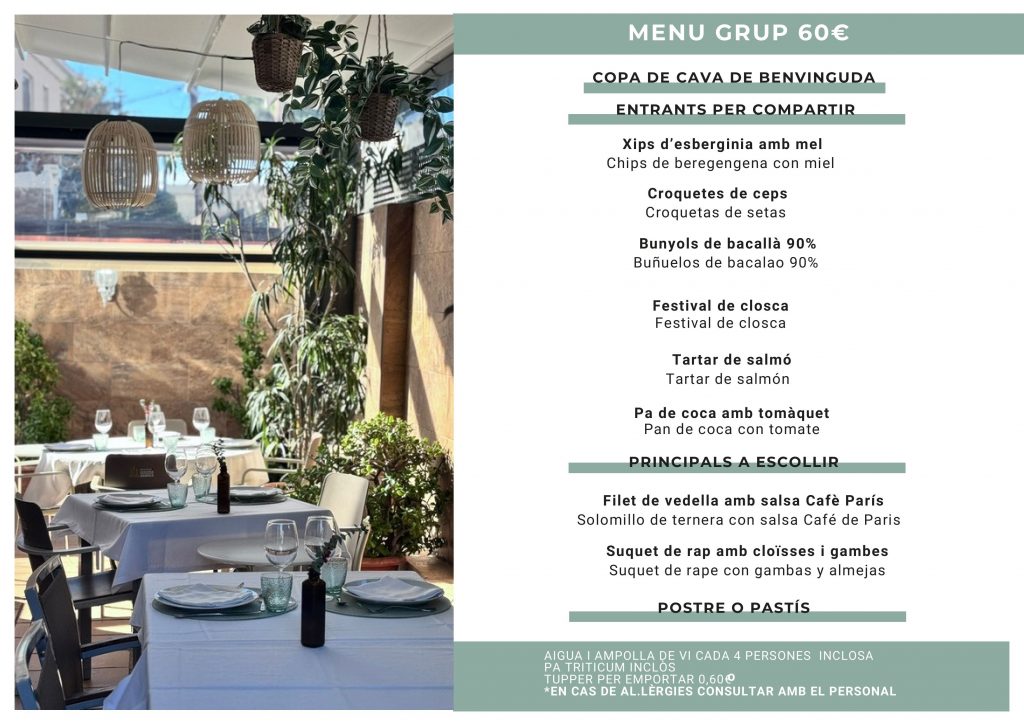 MENU GRUP 60€

COPA DE CAVA DE BENVINGUDA

ENTRANTS PER COMPARTIR

Xips d'esberginia amb mel
Chips de beregengena con miel

Croquetes de ceps
Croquetas de setas

Bunyols de bacallà 90%
Buñuelos de bacalao 90%

Festival de closca
Festival de closca

Tartar de salmó
Tartar de salmón

Pa de coca amb tomàquet
Pan de coca con tomate

PRINCIPALS A ESCOLLIR

Filet de vedella amb salsa Cafè París
Solomillo de ternera con salsa Café de Paris

Suquet de rap amb cloïsses i gambes
Suquet de rape con gambas y almejas

POSTRE O PASTÍS

AIGUA I AMPOLLA DE VI CADA 4 PERSONES INCLOSA
PA TRITICUM INCLÒS
TUPPER PER EMPORTAR 0,60€
*EN CAS DE AL.LÈRGIES CONSULTAR AMB EL PERSONAL